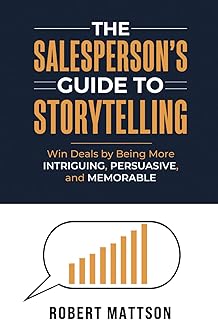 THE
SALESPERSON'S
GUIDE TO
STORYTELLING

Win Deals by Being More
INTRIGUING, PERSUASIVE,
and MEMORABLE

ROBERT MATTSON